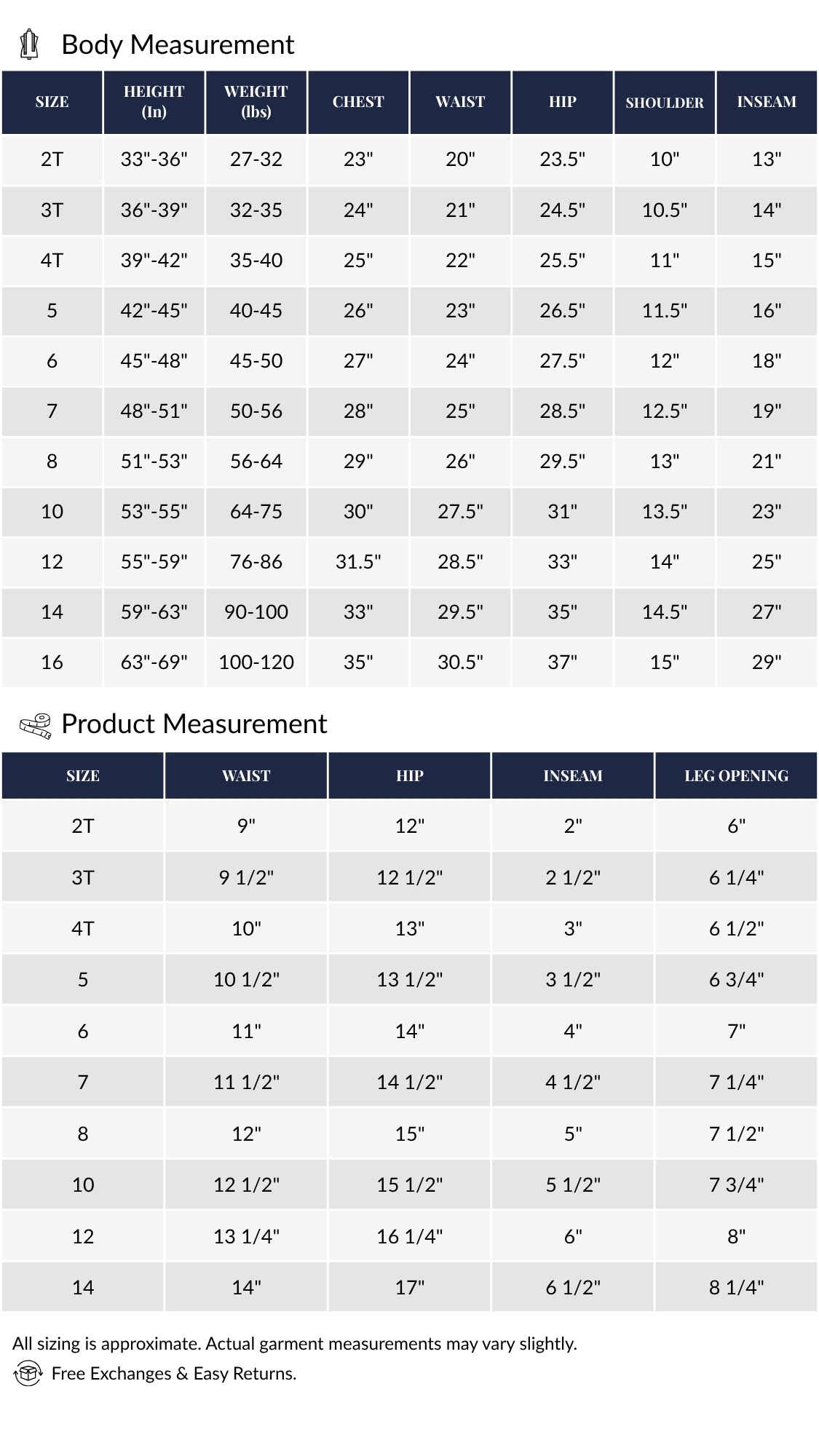 Body Measurement

| SIZE | HEIGHT (In) | WEIGHT (lbs) | CHEST | WAIST | HIP | SHOULDER | INSEAM |
|---|---|---|---|---|---|---|---|
| 2T | 33"-36" | 27-32 | 23" | 20" | 23.5" | 10" | 13" |
| 3T | 36"-39" | 32-35 | 24" | 21" | 24.5" | 10.5" | 14" |
| 4T | 39"-42" | 35-40 | 25" | 22" | 25.5" | 11" | 15" |
| 5 | 42"-45" | 40-45 | 26" | 23" | 26.5" | 11.5" | 16" |
| 6 | 45"-48" | 45-50 | 27" | 24" | 27.5" | 12" | 18" |
| 7 | 48"-51" | 50-56 | 28" | 25" | 28.5" | 12.5" | 19" |
| 8 | 51"-53" | 56-64 | 29" | 26" | 29.5" | 13" | 21" |
| 10 | 53"-55" | 64-75 | 30" | 27.5" | 31" | 13.5" | 23" |
| 12 | 55"-59" | 76-86 | 31.5" | 28.5" | 33" | 14" | 25" |
| 14 | 59"-63" | 90-100 | 33" | 29.5" | 35" | 14.5" | 27" |
| 16 | 63"-69" | 100-120 | 35" | 30.5" | 37" | 15" | 29" |

Product Measurement

| SIZE | WAIST | HIP | INSEAM | LEG OPENING |
|---|---|---|---|---|
| 2T | 9" | 12" | 2" | 6" |
| 3T | 9 1/2" | 12 1/2" | 2 1/2" | 6 1/4" |
| 4T | 10" | 13" | 3" | 6 1/2" |
| 5 | 10 1/2" | 13 1/2" | 3 1/2" | 6 3/4" |
| 6 | 11" | 14" | 4" | 7" |
| 7 | 11 1/2" | 14 1/2" | 4 1/2" | 7 1/4" |
| 8 | 12" | 15" | 5" | 7 1/2" |
| 10 | 12 1/2" | 15 1/2" | 5 1/2" | 7 3/4" |
| 12 | 13 1/4" | 16 1/4" | 6" | 8" |
| 14 | 14" | 17" | 6 1/2" | 8 1/4" |

All sizing is approximate. Actual garment measurements may vary slightly.

Free Exchanges & Easy Returns.